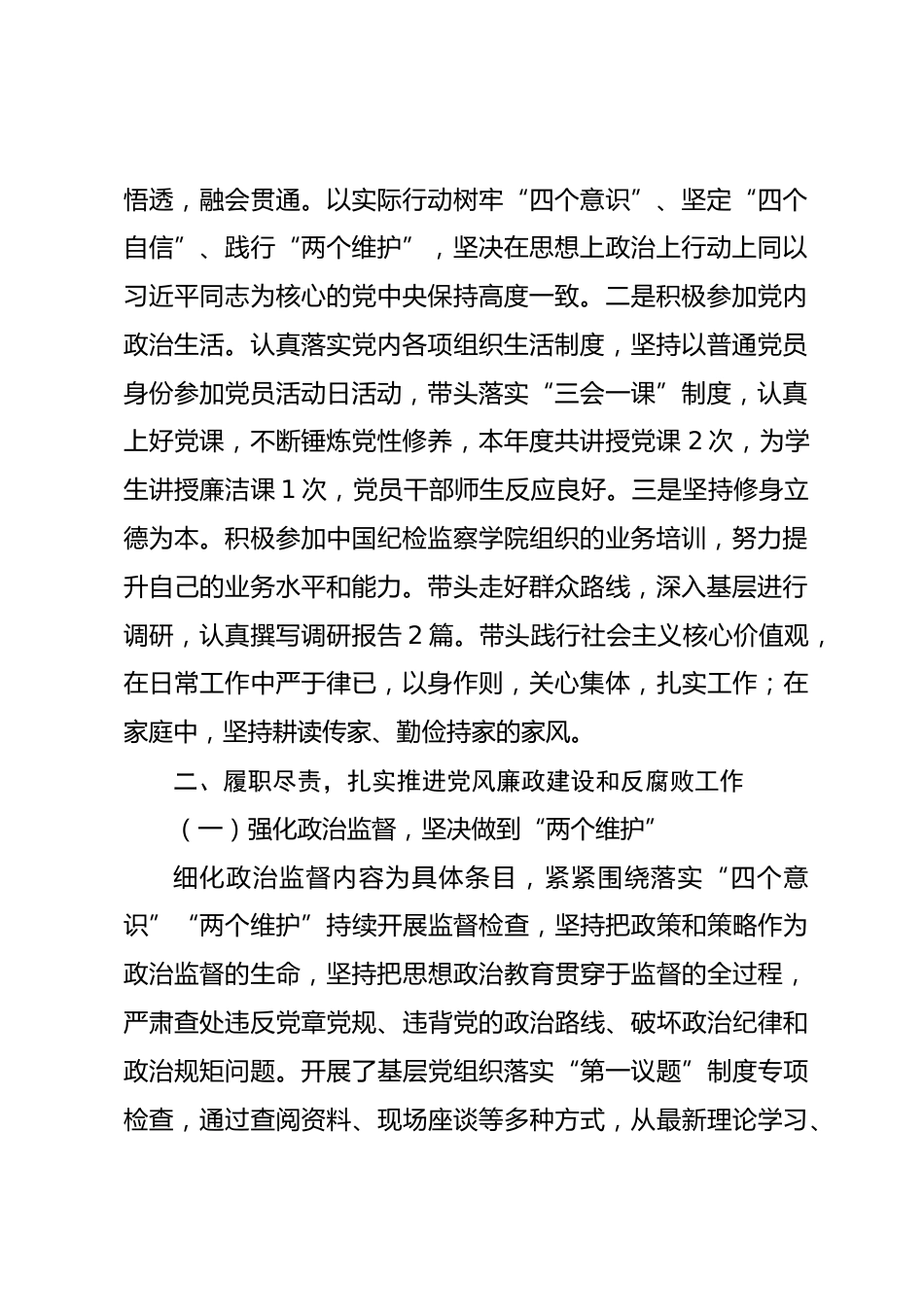 悟透，融会贯通。以实际行动树牢“四个意识”、坚定“四个自信”、践行“两个维护”，坚决在思想上政治上行动上同以习近平同志为核心的党中央保持高度一致。二是积极参加党内政治生活。认真落实党内各项组织生活制度，坚持以普通党员身份参加党员活动日活动，带头落实“三会一课”制度，认真上好党课，不断锤炼党性修养，本年度共讲授党课 2 次，为学生讲授廉洁课 1 次，党员干部师生反应良好。三是坚持修身立德为本。积极参加中国纪检监察学院组织的业务培训，努力提升自己的业务水平和能力。带头走好群众路线，深入基层进行调研，认真撰写调研报告 2 篇。带头践行社会主义核心价值观，在日常工作中严于律已，以身作则，关心集体，扎实工作；在家庭中，坚持耕读传家、勤俭持家的家风。

二、履职尽责，扎实推进党风廉政建设和反腐败工作

（一）强化政治监督，坚决做到“两个维护”

细化政治监督内容为具体条目，紧紧围绕落实“四个意识”“两个维护”持续开展监督检查，坚持把政策和策略作为政治监督的生命，坚持把思想政治教育贯穿于监督的全过程，严肃查处违反党章党规、违背党的政治路线、破坏政治纪律和政治规矩问题。开展了基层党组织落实“第一议题”制度专项检查，通过查阅资料、现场座谈等多种方式，从最新理论学习、